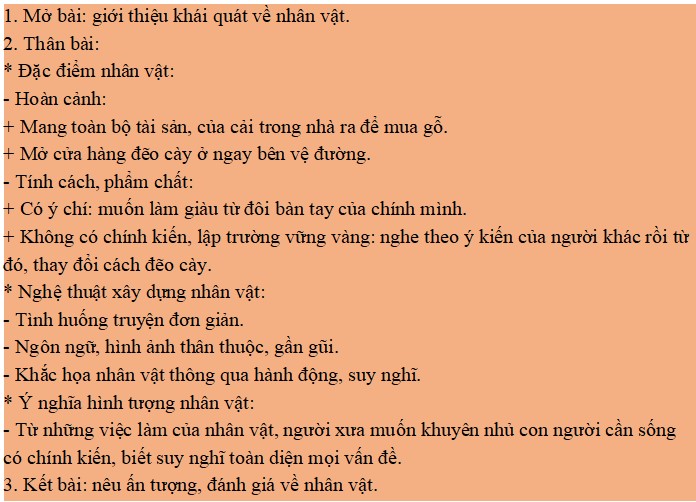 1. Mở bài: giới thiệu khái quát về nhân vật.
2. Thân bài:
* Đặc điểm nhân vật:
- Hoàn cảnh:
+ Mang toàn bộ tài sản, của cải trong nhà ra để mua gỗ.
+ Mở cửa hàng đẽo cày ở ngay bên vệ đường.
- Tính cách, phẩm chất:
+ Có ý chí: muốn làm giàu từ đôi bàn tay của chính mình.
+ Không có chính kiến, lập trường vững vàng: nghe theo ý kiến của người khác rồi từ đó, thay đổi cách đẽo cày.
* Nghệ thuật xây dựng nhân vật:
- Tình huống truyện đơn giản.
- Ngôn ngữ, hình ảnh thân thuộc, gần gũi.
- Khắc họa nhân vật thông qua hành động, suy nghĩ.
* Ý nghĩa hình tượng nhân vật:
- Từ những việc làm của nhân vật, người xưa muốn khuyên nhủ con người cần sống có chính kiến, biết suy nghĩ toàn diện mọi vấn đề.
3. Kết bài: nêu ấn tượng, đánh giá về nhân vật.